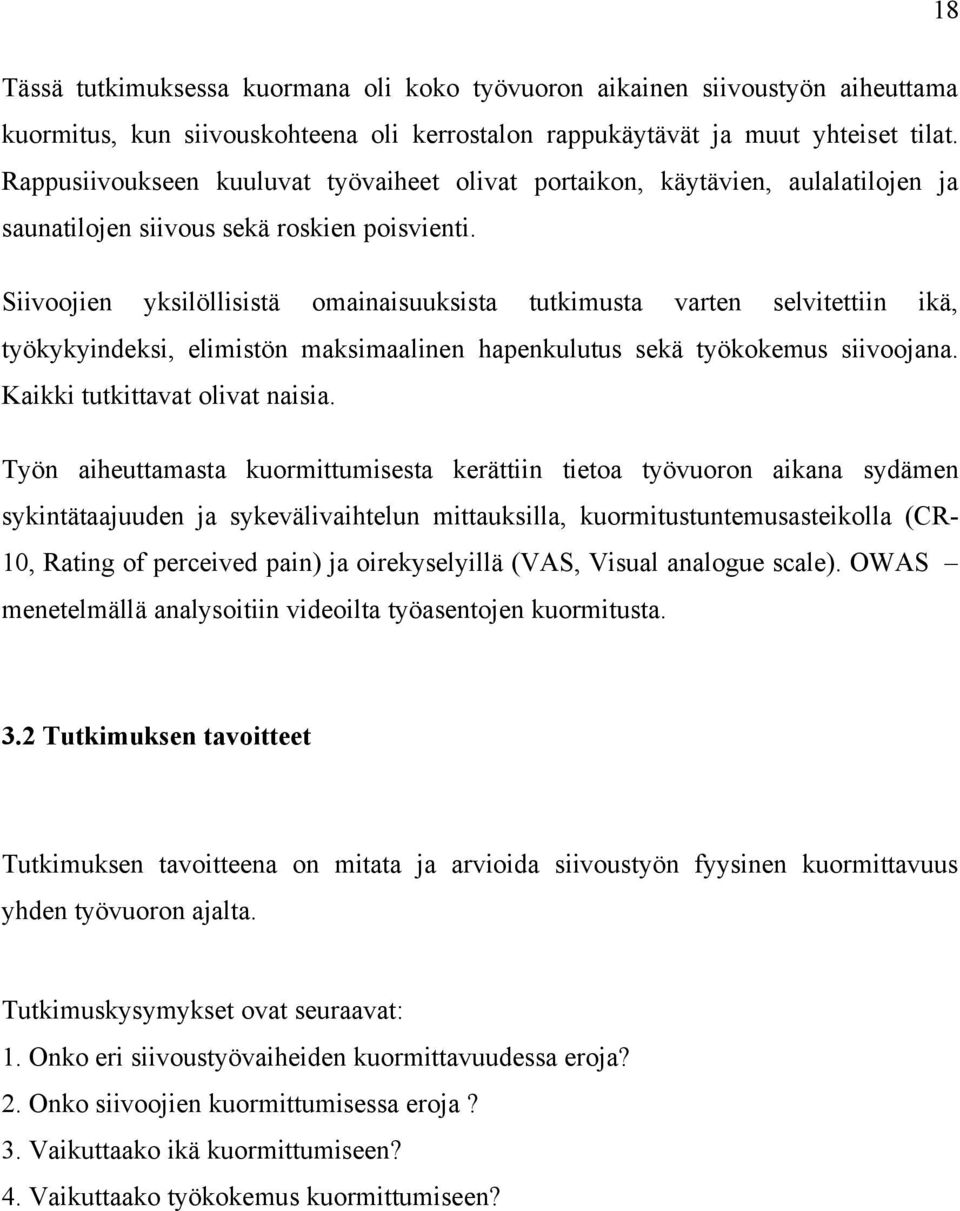 18

Tässä tutkimuksessa kuormana oli koko työvuoron aikainen siivoustyön aiheuttama kuormitus, kun siivouskohteena oli kerrostalon rappukäytävät ja muut yhteiset tilat. Rappusiivoukseen kuuluvat työvaiheet olivat portaikon, käytävien, aulalatilojen ja saunatilojen siivous sekä roskien poisvienti.

Siivoojien yksilöllisistä omainaisuuksista tutkimusta varten selvitettiin ikä, työkykyindeksi, elimistön maksimaalinen hapenkulutus sekä työkokemus siivoojana. Kaikki tutkittavat olivat naisia.

Työn aiheuttamasta kuormittumisesta kerättiin tietoa työvuoron aikana sydämen sykintätaajuuden ja sykevälivaihtelun mittauksilla, kuormitustuntemusasteikolla (CR-10, Rating of perceived pain) ja oirekyselyillä (VAS, Visual analogue scale). OWAS – menetelmällä analysoitiin videoilta työasentojen kuormitusta.

3.2 Tutkimuksen tavoitteet

Tutkimuksen tavoitteena on mitata ja arvioida siivoustyön fyysinen kuormittavuus yhden työvuoron ajalta.

Tutkimuskysymykset ovat seuraavat:
1. Onko eri siivoustyövaiheiden kuormittavuudessa eroja?
2. Onko siivoojien kuormittumisessa eroja ?
3. Vaikuttaako ikä kuormittumiseen?
4. Vaikuttaako työkokemus kuormittumiseen?